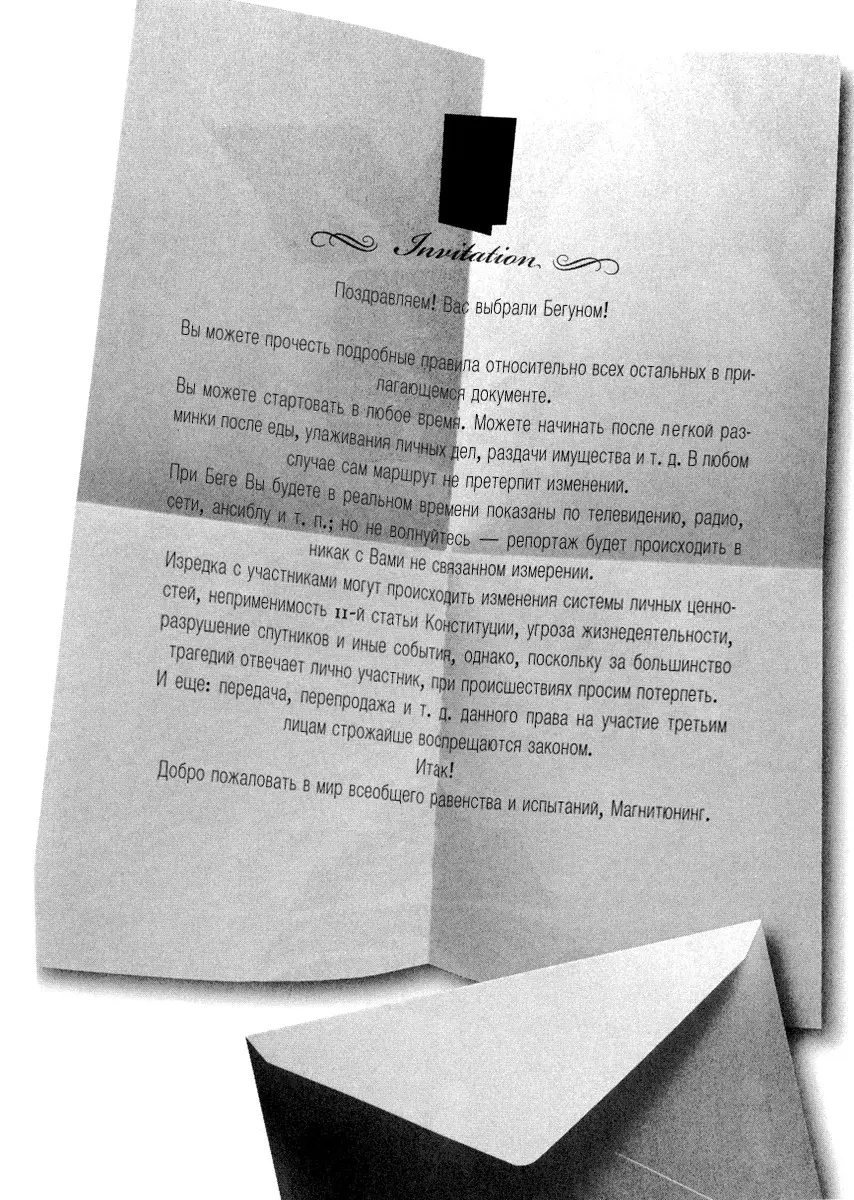 Invitation

Поздравляем! Вас выбрали Бегуном!

Вы можете прочесть подробные правила относительно всех остальных в прилагающемся документе.

Вы можете стартовать в любое время. Можете начинать после легкой разминки после еды, улаживания личных дел, раздачи имущества и т. д. В любом случае сам маршрут не претерпит изменений.

При Беге Вы будете в реальном времени показаны по телевидению, радио, сети, ансиблу и т. п.; но не волнуйтесь — репортаж будет происходить в никак с Вами не связанном измерении.

Изредка с участниками могут происходить изменения системы личных ценностей, неприменимость 11-й статьи Конституции, угроза жизнедеятельности, разрушение спутников и иные события, однако, поскольку за большинство трагедий отвечает лично участник, при происшествиях просим потерпеть.

И еще: передача, перепродажа и т. д. данного права на участие третьим лицам строжайше воспрещаются законом.

Итак!

Добро пожаловать в мир всеобщего равенства и испытаний, Магнитюнинг.